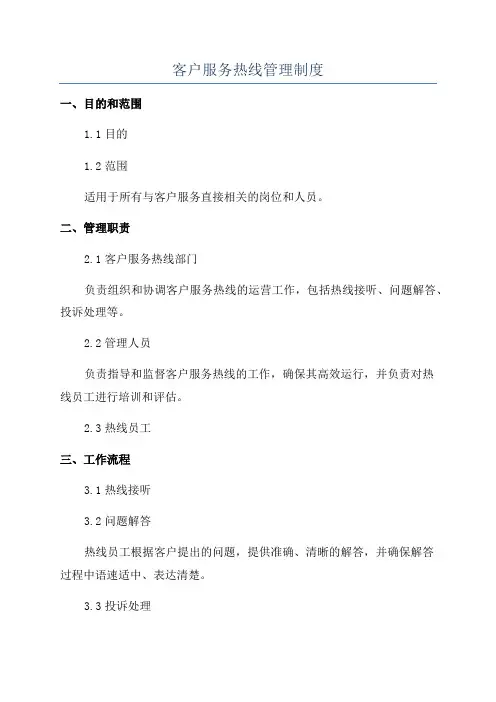 客户服务热线管理制度

一、目的和范围

1.1 目的

1.2 范围

适用于所有与客户服务直接相关的岗位和人员。

二、管理职责

2.1 客户服务热线部门

负责组织和协调客户服务热线的运营工作，包括热线接听、问题解答、投诉处理等。

2.2 管理人员

负责指导和监督客户服务热线的工作，确保其高效运行，并负责对热线员工进行培训和评估。

2.3 热线员工

三、工作流程

3.1 热线接听

3.2 问题解答

热线员工根据客户提出的问题，提供准确、清晰的解答，并确保解答过程中语速适中、表达清楚。

3.3 投诉处理